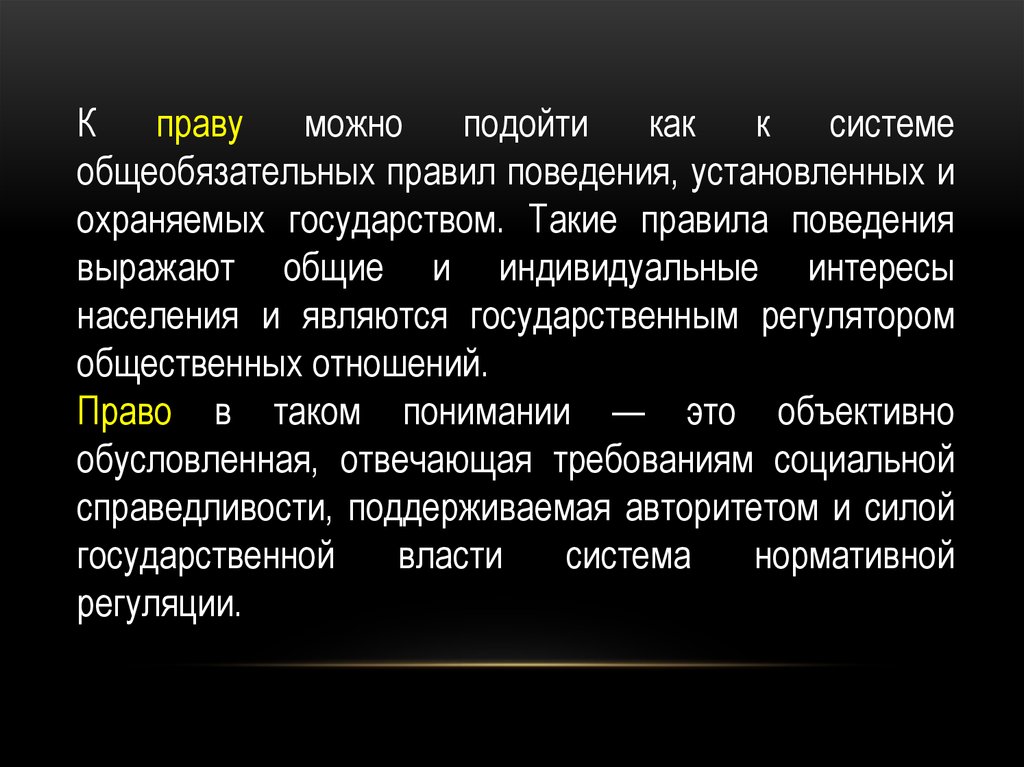 К праву можно подойти как к системе общеобязательных правил поведения, установленных и охраняемых государством. Такие правила поведения выражают общие и индивидуальные интересы населения и являются государственным регулятором общественных отношений.
Право в таком понимании — это объективно обусловленная, отвечающая требованиям социальной справедливости, поддерживаемая авторитетом и силой государственной власти система нормативной регуляции.